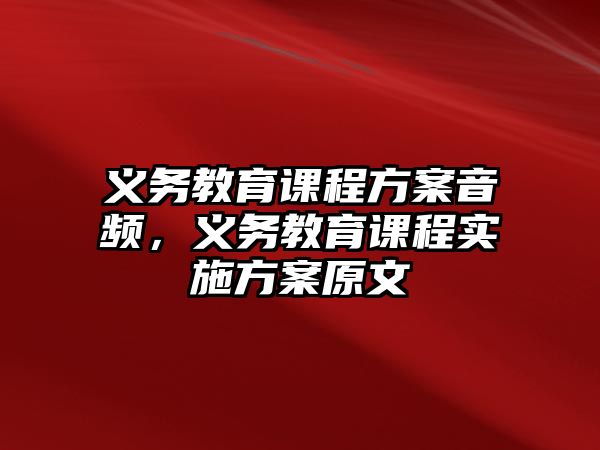 义务教育课程方案音频，义务教育课程实施方案原文